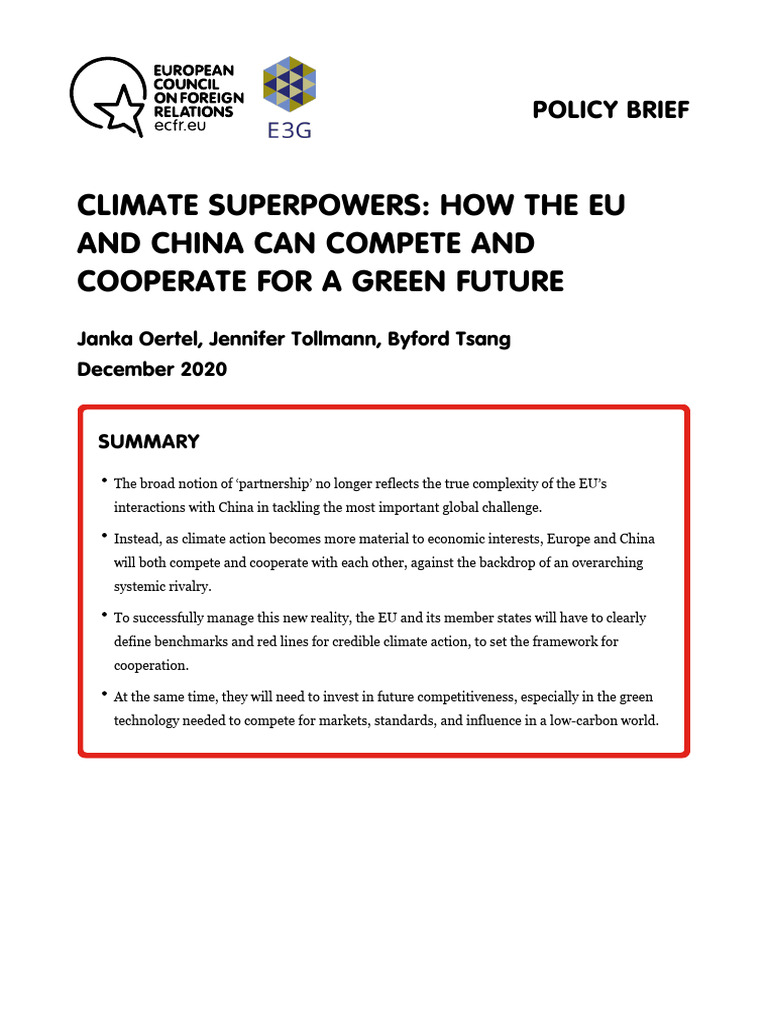 EUROPEAN
COUNCIL
ON FOREIGN
RELATIONS
ecfr.eu

E3G

POLICY BRIEF

CLIMATE SUPERPOWERS: HOW THE EU AND CHINA CAN COMPETE AND COOPERATE FOR A GREEN FUTURE

Janka Oertel, Jennifer Tollmann, Byford Tsang
December 2020

SUMMARY

• The broad notion of 'partnership' no longer reflects the true complexity of the EU's interactions with China in tackling the most important global challenge.

• Instead, as climate action becomes more material to economic interests, Europe and China will both compete and cooperate with each other, against the backdrop of an overarching systemic rivalry.

• To successfully manage this new reality, the EU and its member states will have to clearly define benchmarks and red lines for credible climate action, to set the framework for cooperation.

• At the same time, they will need to invest in future competitiveness, especially in the green technology needed to compete for markets, standards, and influence in a low-carbon world.